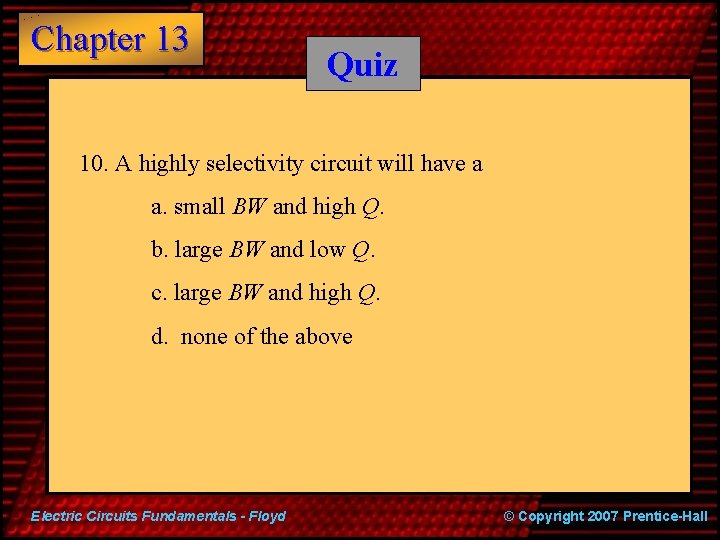 Chapter 13

Quiz

10. A highly selectivity circuit will have a

a. small BW and high Q.

b. large BW and low Q.

c. large BW and high Q.

d. none of the above

Electric Circuits Fundamentals - Floyd

© Copyright 2007 Prentice-Hall